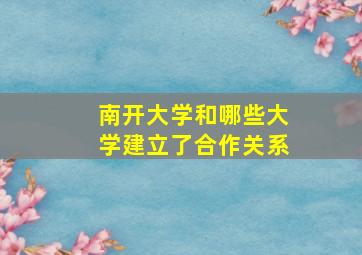 南开大学和哪些大学建立了合作关系